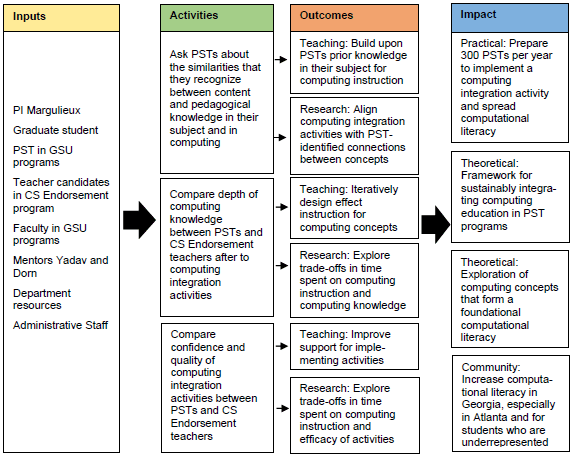 Inputs

PI Margulieux

Graduate student

PST in GSU programs

Teacher candidates in CS Endorsement program

Faculty in GSU programs

Mentors Yadav and Dorn

Department resources

Administrative Staff

Activities

Ask PSTs about the similarities that they recognize between content and pedagogical knowledge in their subject and in computing

Compare depth of computing knowledge between PSTs and CS Endorsement teachers after to computing integration activities

Compare confidence and quality of computing integration activities between PSTs and CS Endorsement teachers

Outcomes

Teaching: Build upon PSTs prior knowledge in their subject for computing instruction

Research: Align computing integration activities with PST-identified connections between concepts

Teaching: Iteratively design effect instruction for computing concepts

Research: Explore trade-offs in time spent on computing instruction and computing knowledge

Teaching: Improve support for implementing activities

Research: Explore trade-offs in time spent on computing instruction and efficacy of activities

Impact

Practical: Prepare 300 PSTs per year to implement a computing integration activity and spread computational literacy

Theoretical: Framework for sustainably integrating computing education in PST programs

Theoretical: Exploration of computing concepts that form a foundational computational literacy

Community: Increase computational literacy in Georgia, especially in Atlanta and for students who are underrepresented